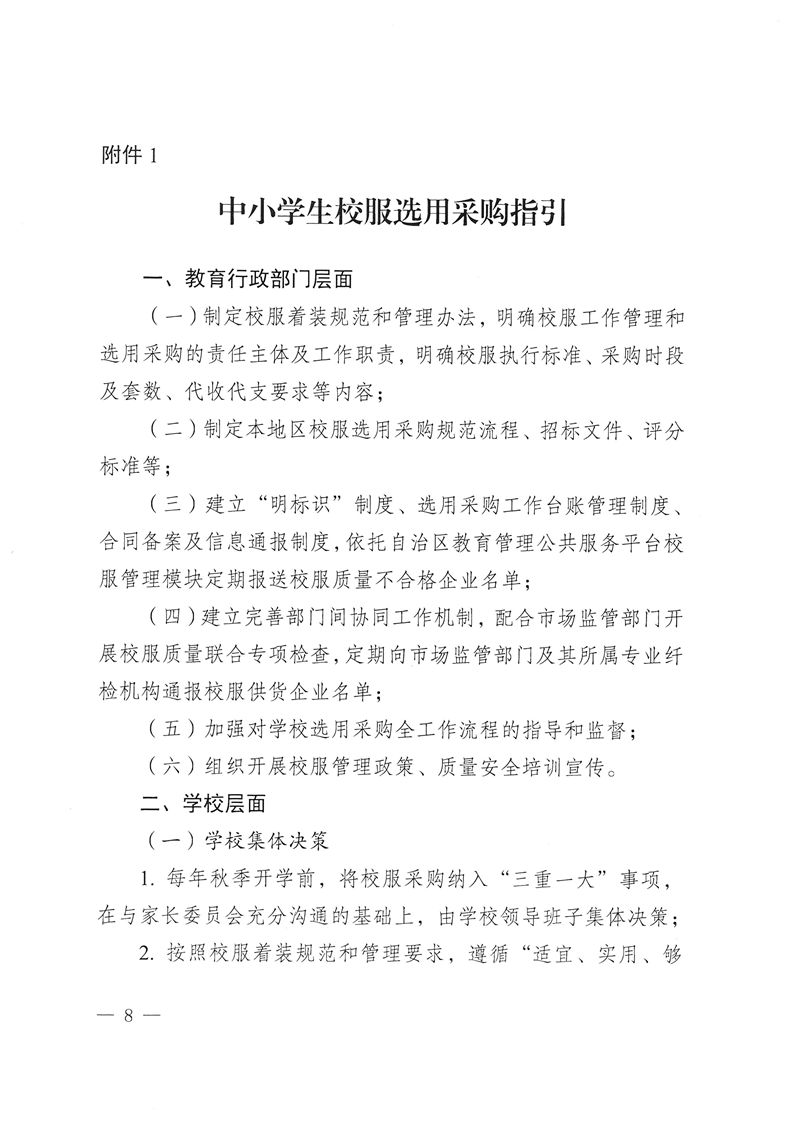 附件 1

中小学生校服选用采购指引

一、教育行政部门层面

（一）制定校服着装规范和管理办法，明确校服工作管理和选用采购的责任主体及工作职责，明确校服执行标准、采购时段及套数、代收代支要求等内容；

（二）制定本地区校服选用采购规范流程、招标文件、评分标准等；

（三）建立“明标识”制度、选用采购工作台账管理制度、合同备案及信息通报制度，依托自治区教育管理公共服务平台校服管理模块定期报送校服质量不合格企业名单；

（四）建立完善部门间协同工作机制，配合市场监管部门开展校服质量联合专项检查，定期向市场监管部门及其所属专业纤检机构通报校服供货企业名单；

（五）加强对学校选用采购全工作流程的指导和监督；

（六）组织开展校服管理政策、质量安全培训宣传。

二、学校层面

（一）学校集体决策

1. 每年秋季开学前，将校服采购纳入“三重一大”事项，在与家长委员会充分沟通的基础上，由学校领导班子集体决策；

2. 按照校服着装规范和管理要求，遵循“适宜、实用、够

— 8 —